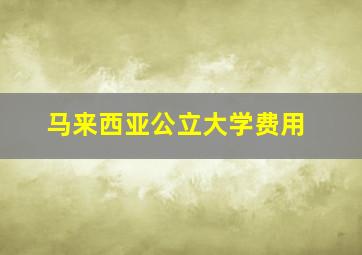 马来西亚公立大学费用